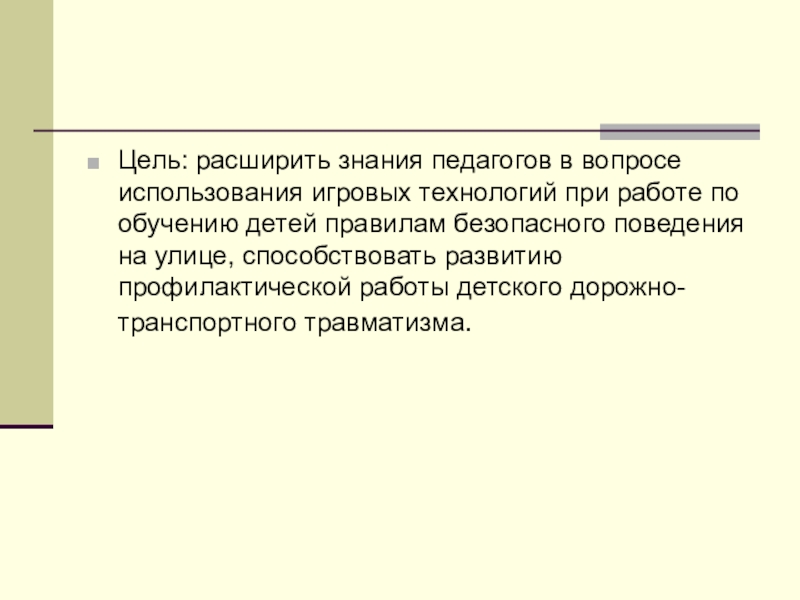 Цель: расширить знания педагогов в вопросе использования игровых технологий при работе по обучению детей правилам безопасного поведения на улице, способствовать развитию профилактической работы детского дорожно-транспортного травматизма.